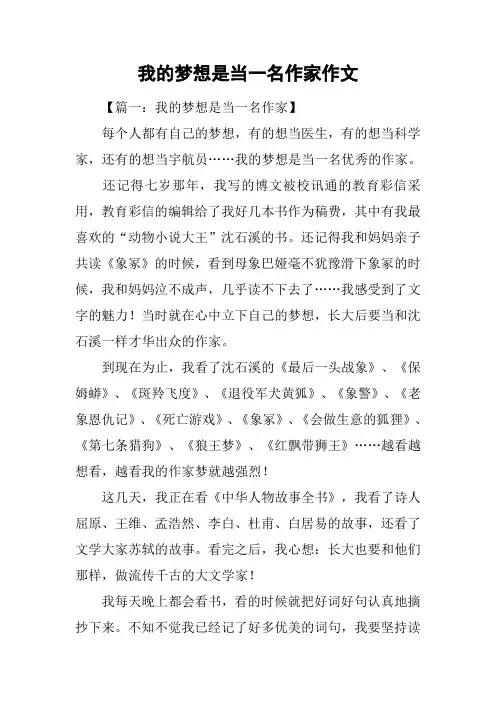 我的梦想是当一名作家作文

【篇一：我的梦想是当一名作家】

每个人都有自己的梦想，有的想当医生，有的想当科学家，还有的想当宇航员……我的梦想是当一名优秀的作家。

还记得七岁那年，我写的博文被校讯通的教育彩信采用，教育彩信的编辑给了我好几本书作为稿费，其中有我最喜欢的“动物小说大王”沈石溪的书。还记得我和妈妈亲子共读《象冢》的时候，看到母象巴娅毫不犹豫滑下象冢的时候，我和妈妈泣不成声，几乎读不下去了……我感受到了文字的魅力！当时就在心中立下自己的梦想，长大后要当和沈石溪一样才华出众的作家。

到现在为止，我看了沈石溪的《最后一头战象》、《保姆蟒》、《斑羚飞度》、《退役军犬黄狐》、《象警》、《老象恩仇记》、《死亡游戏》、《象冢》、《会做生意的狐狸》、《第七条猎狗》、《狼王梦》、《红飘带狮王》……越看越想看，越看我的作家梦就越强烈！

这几天，我正在看《中华人物故事全书》，我看了诗人屈原、王维、孟浩然、李白、杜甫、白居易的故事，还看了文学大家苏轼的故事。看完之后，我心想：长大也要和他们那样，做流传千古的大文学家！

我每天晚上都会看书，看的时候就把好词好句认真地摘抄下来。不知不觉我已经记了好多优美的词句，我要坚持读